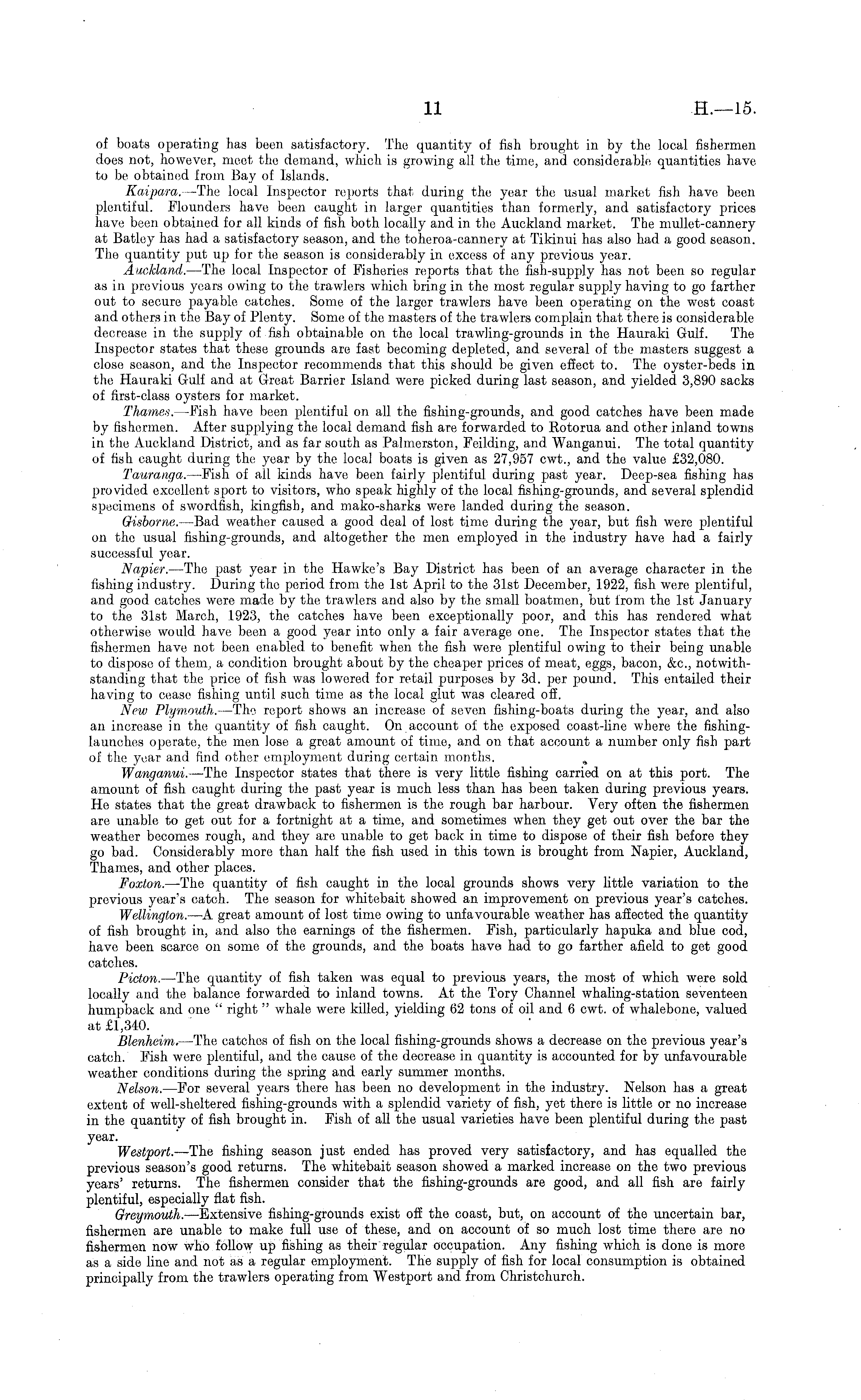 11 H.—15.

of boats operating has been satisfactory. The quantity of fish brought in by the local fishermen does not, however, meet the demand, which is growing all the time, and considerable quantities have to be obtained from Bay of Islands.

Kaipara.—The local Inspector reports that during the year the usual market fish have been plentiful. Flounders have been caught in larger quantities than formerly, and satisfactory prices have been obtained for all kinds of fish both locally and in the Auckland market. The mullet-cannery at Batley has had a satisfactory season, and the toheroa-cannery at Tikinui has also had a good season. The quantity put up for the season is considerably in excess of any previous year.

Auckland.—The local Inspector of Fisheries reports that the fish-supply has not been so regular as in previous years owing to the trawlers which bring in the most regular supply having to go farther out to secure payable catches. Some of the larger trawlers have been operating on the west coast and others in the Bay of Plenty. Some of the masters of the trawlers complain that there is considerable decrease in the supply of fish obtainable on the local trawling-grounds in the Hauraki Gulf. The Inspector states that these grounds are fast becoming depleted, and several of the masters suggest a close season, and the Inspector recommends that this should be given effect to. The oyster-beds in the Hauraki Gulf and at Great Barrier Island were picked during last season, and yielded 3,890 sacks of first-class oysters for market.

Thames.—Fish have been plentiful on all the fishing-grounds, and good catches have been made by fishermen. After supplying the local demand fish are forwarded to Rotorua and other inland towns in the Auckland District, and as far south as Palmerston, Feilding, and Wanganui. The total quantity of fish caught during the year by the local boats is given as 27,957 cwt., and the value £32,080.

Tauranga.—Fish of all kinds have been fairly plentiful during past year. Deep-sea fishing has provided excellent sport to visitors, who speak highly of the local fishing-grounds, and several splendid specimens of swordfish, kingfish, and mako-sharks were landed during the season.

Gisborne.—Bad weather caused a good deal of lost time during the year, but fish were plentiful on the usual fishing-grounds, and altogether the men employed in the industry have had a fairly successful year.

Napier.—The past year in the Hawke's Bay District has been of an average character in the fishing industry. During the period from the 1st April to the 31st December, 1922, fish were plentiful, and good catches were made by the trawlers and also by the small boatmen, but from the 1st January to the 31st March, 1923, the catches have been exceptionally poor, and this has rendered what otherwise would have been a good year into only a fair average one. The Inspector states that the fishermen have not been enabled to benefit when the fish were plentiful owing to their being unable to dispose of them, a condition brought about by the cheaper prices of meat, eggs, bacon, &c., notwithstanding that the price of fish was lowered for retail purposes by 3d. per pound. This entailed their having to cease fishing until such time as the local glut was cleared off.

New Plymouth.—The report shows an increase of seven fishing-boats during the year, and also an increase in the quantity of fish caught. On account of the exposed coast-line where the fishing-launches operate, the men lose a great amount of time, and on that account a number only fish part of the year and find other employment during certain months.

Wanganui.—The Inspector states that there is very little fishing carried on at this port. The amount of fish caught during the past year is much less than has been taken during previous years. He states that the great drawback to fishermen is the rough bar harbour. Very often the fishermen are unable to get out for a fortnight at a time, and sometimes when they get out over the bar the weather becomes rough, and they are unable to get back in time to dispose of their fish before they go bad. Considerably more than half the fish used in this town is brought from Napier, Auckland, Thames, and other places.

Foxton.—The quantity of fish caught in the local grounds shows very little variation to the previous year's catch. The season for whitebait showed an improvement on previous year's catches.

Wellington.—A great amount of lost time owing to unfavourable weather has affected the quantity of fish brought in, and also the earnings of the fishermen. Fish, particularly hapuka and blue cod, have been scarce on some of the grounds, and the boats have had to go farther afield to get good catches.

Picton.—The quantity of fish taken was equal to previous years, the most of which were sold locally and the balance forwarded to inland towns. At the Tory Channel whaling-station seventeen humpback and one "right" whale were killed, yielding 62 tons of oil and 6 cwt. of whalebone, valued at £1,340.

Blenheim.—The catches of fish on the local fishing-grounds shows a decrease on the previous year's catch. Fish were plentiful, and the cause of the decrease in quantity is accounted for by unfavourable weather conditions during the spring and early summer months.

Nelson.—For several years there has been no development in the industry. Nelson has a great extent of well-sheltered fishing-grounds with a splendid variety of fish, yet there is little or no increase in the quantity of fish brought in. Fish of all the usual varieties have been plentiful during the past year.

Westport.—The fishing season just ended has proved very satisfactory, and has equalled the previous season's good returns. The whitebait season showed a marked increase on the two previous years' returns. The fishermen consider that the fishing-grounds are good, and all fish are fairly plentiful, especially flat fish.

Greymouth.—Extensive fishing-grounds exist off the coast, but, on account of the uncertain bar, fishermen are unable to make full use of these, and on account of so much lost time there are no fishermen now who follow up fishing as their regular occupation. Any fishing which is done is more as a side line and not as a regular employment. The supply of fish for local consumption is obtained principally from the trawlers operating from Westport and from Christchurch.